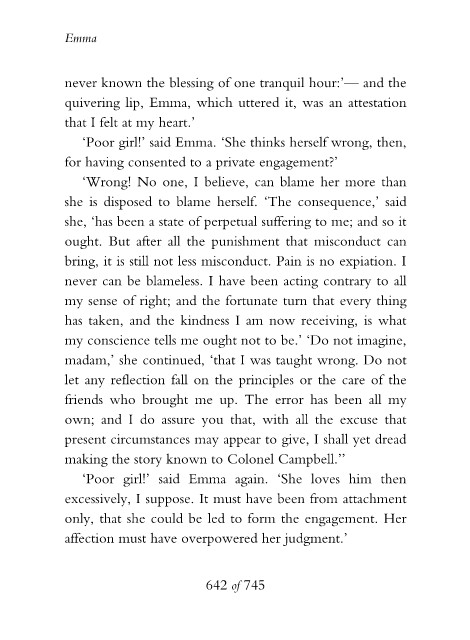 Emma

never known the blessing of one tranquil hour:'— and the quivering lip, Emma, which uttered it, was an attestation that I felt at my heart.'

'Poor girl!' said Emma. 'She thinks herself wrong, then, for having consented to a private engagement?'

'Wrong! No one, I believe, can blame her more than she is disposed to blame herself. 'The consequence,' said she, 'has been a state of perpetual suffering to me; and so it ought. But after all the punishment that misconduct can bring, it is still not less misconduct. Pain is no expiation. I never can be blameless. I have been acting contrary to all my sense of right; and the fortunate turn that every thing has taken, and the kindness I am now receiving, is what my conscience tells me ought not to be.' 'Do not imagine, madam,' she continued, 'that I was taught wrong. Do not let any reflection fall on the principles or the care of the friends who brought me up. The error has been all my own; and I do assure you that, with all the excuse that present circumstances may appear to give, I shall yet dread making the story known to Colonel Campbell.''

'Poor girl!' said Emma again. 'She loves him then excessively, I suppose. It must have been from attachment only, that she could be led to form the engagement. Her affection must have overpowered her judgment.'

642 of 745